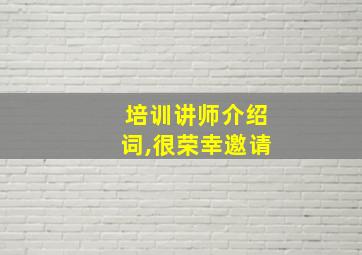 培训讲师介绍词,很荣幸邀请